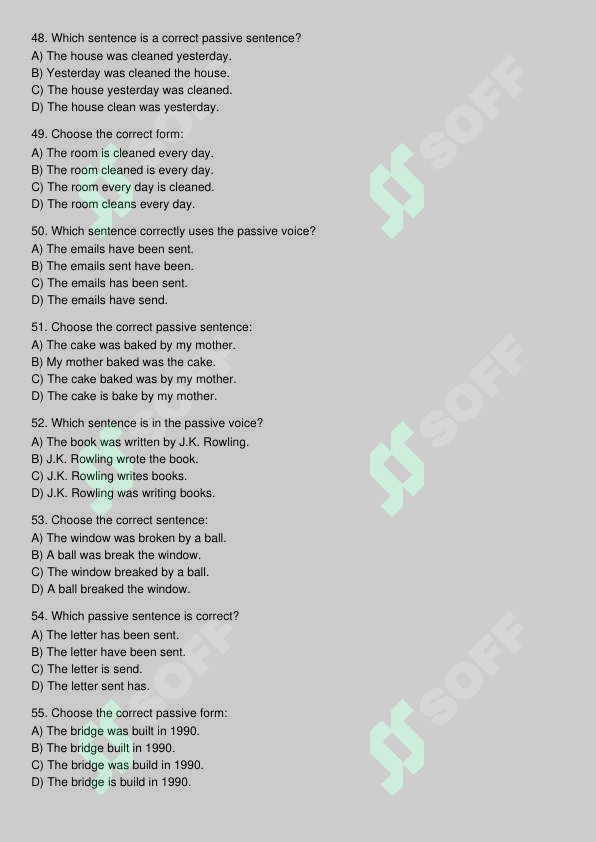 48. Which sentence is a correct passive sentence?
A) The house was cleaned yesterday.
B) Yesterday was cleaned the house.
C) The house yesterday was cleaned.
D) The house clean was yesterday.

49. Choose the correct form:
A) The room is cleaned every day.
B) The room cleaned is every day.
C) The room every day is cleaned.
D) The room cleans every day.

50. Which sentence correctly uses the passive voice?
A) The emails have been sent.
B) The emails sent have been.
C) The emails has been sent.
D) The emails have send.

51. Choose the correct passive sentence:
A) The cake was baked by my mother.
B) My mother baked was the cake.
C) The cake baked was by my mother.
D) The cake is bake by my mother.

52. Which sentence is in the passive voice?
A) The book was written by J.K. Rowling.
B) J.K. Rowling wrote the book.
C) J.K. Rowling writes books.
D) J.K. Rowling was writing books.

53. Choose the correct sentence:
A) The window was broken by a ball.
B) A ball was break the window.
C) The window breaked by a ball.
D) A ball breaked the window.

54. Which passive sentence is correct?
A) The letter has been sent.
B) The letter have been sent.
C) The letter is send.
D) The letter sent has.

55. Choose the correct passive form:
A) The bridge was built in 1990.
B) The bridge built in 1990.
C) The bridge was build in 1990.
D) The bridge is build in 1990.

SOFF SOFF SOFF SOFF SOFF SOFF